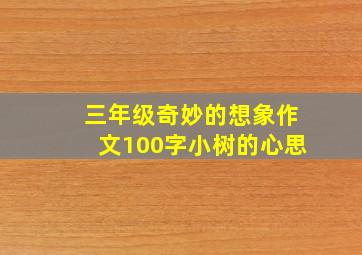 三年级奇妙的想象作文100字小树的心思